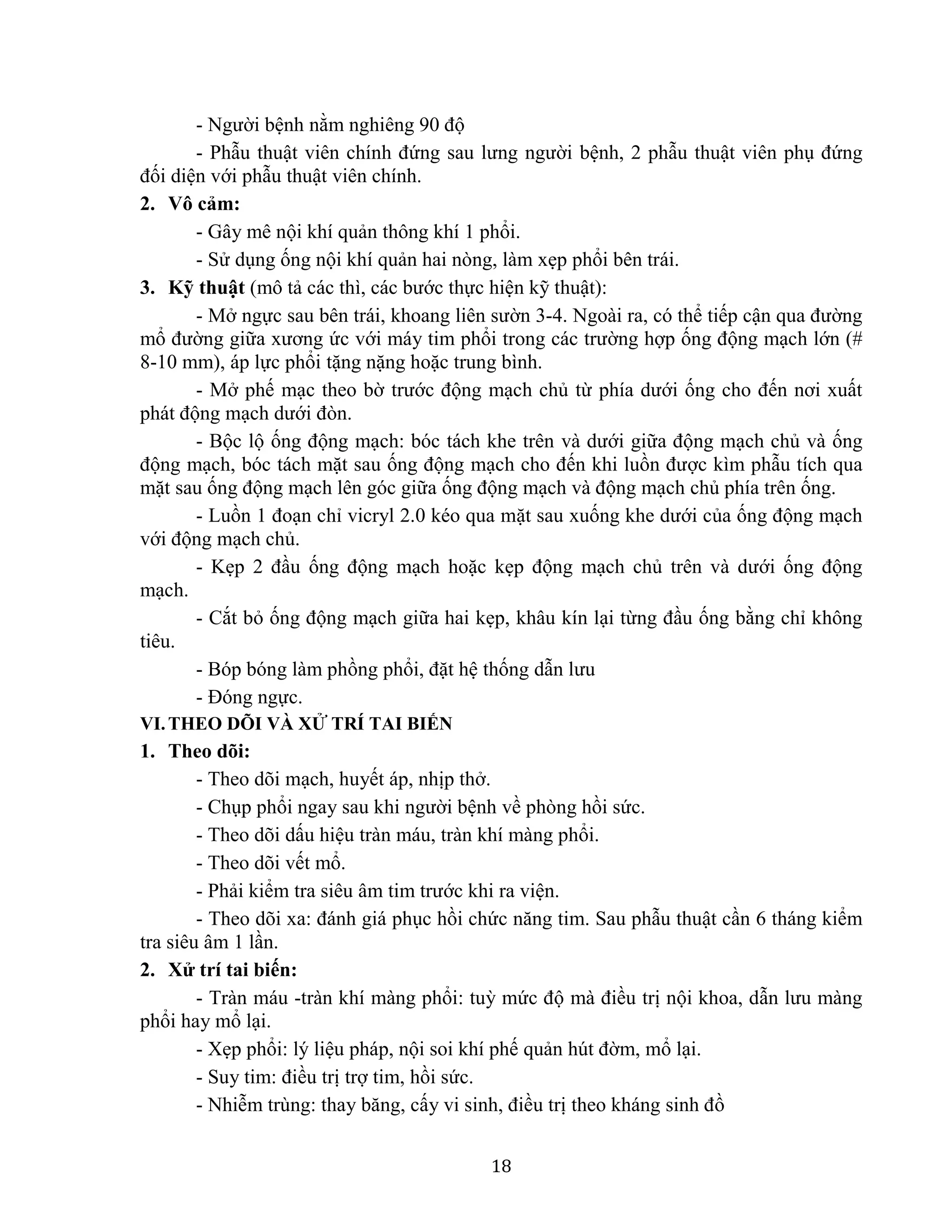 - Người bệnh nằm nghiêng 90 độ

- Phẫu thuật viên chính đứng sau lưng người bệnh, 2 phẫu thuật viên phụ đứng đối diện với phẫu thuật viên chính.

2. Vô cảm:

- Gây mê nội khí quản thông khí 1 phổi.

- Sử dụng ống nội khí quản hai nòng, làm xẹp phổi bên trái.

3. Kỹ thuật (mô tả các thì, các bước thực hiện kỹ thuật):

- Mở ngực sau bên trái, khoang liên sườn 3-4. Ngoài ra, có thể tiếp cận qua đường mổ đường giữa xương ức với máy tim phổi trong các trường hợp ống động mạch lớn (# 8-10 mm), áp lực phổi tặng nặng hoặc trung bình.

- Mở phế mạc theo bờ trước động mạch chủ từ phía dưới ống cho đến nơi xuất phát động mạch dưới đòn.

- Bộc lộ ống động mạch: bóc tách khe trên và dưới giữa động mạch chủ và ống động mạch, bóc tách mặt sau ống động mạch cho đến khi luồn được kìm phẫu tích qua mặt sau ống động mạch lên góc giữa ống động mạch và động mạch chủ phía trên ống.

- Luồn 1 đoạn chỉ vicryl 2.0 kéo qua mặt sau xuống khe dưới của ống động mạch với động mạch chủ.

- Kẹp 2 đầu ống động mạch hoặc kẹp động mạch chủ trên và dưới ống động mạch.

- Cắt bỏ ống động mạch giữa hai kẹp, khâu kín lại từng đầu ống bằng chỉ không tiêu.

- Bóp bóng làm phồng phổi, đặt hệ thống dẫn lưu

- Đóng ngực.

VI. THEO DÕI VÀ XỬ TRÍ TAI BIẾN

1. Theo dõi:

- Theo dõi mạch, huyết áp, nhịp thở.

- Chụp phổi ngay sau khi người bệnh về phòng hồi sức.

- Theo dõi dấu hiệu tràn máu, tràn khí màng phổi.

- Theo dõi vết mổ.

- Phải kiểm tra siêu âm tim trước khi ra viện.

- Theo dõi xa: đánh giá phục hồi chức năng tim. Sau phẫu thuật cần 6 tháng kiểm tra siêu âm 1 lần.

2. Xử trí tai biến:

- Tràn máu -tràn khí màng phổi: tuỳ mức độ mà điều trị nội khoa, dẫn lưu màng phổi hay mổ lại.

- Xẹp phổi: lý liệu pháp, nội soi khí phế quản hút đờm, mổ lại.

- Suy tim: điều trị trợ tim, hồi sức.

- Nhiễm trùng: thay băng, cấy vi sinh, điều trị theo kháng sinh đồ

18